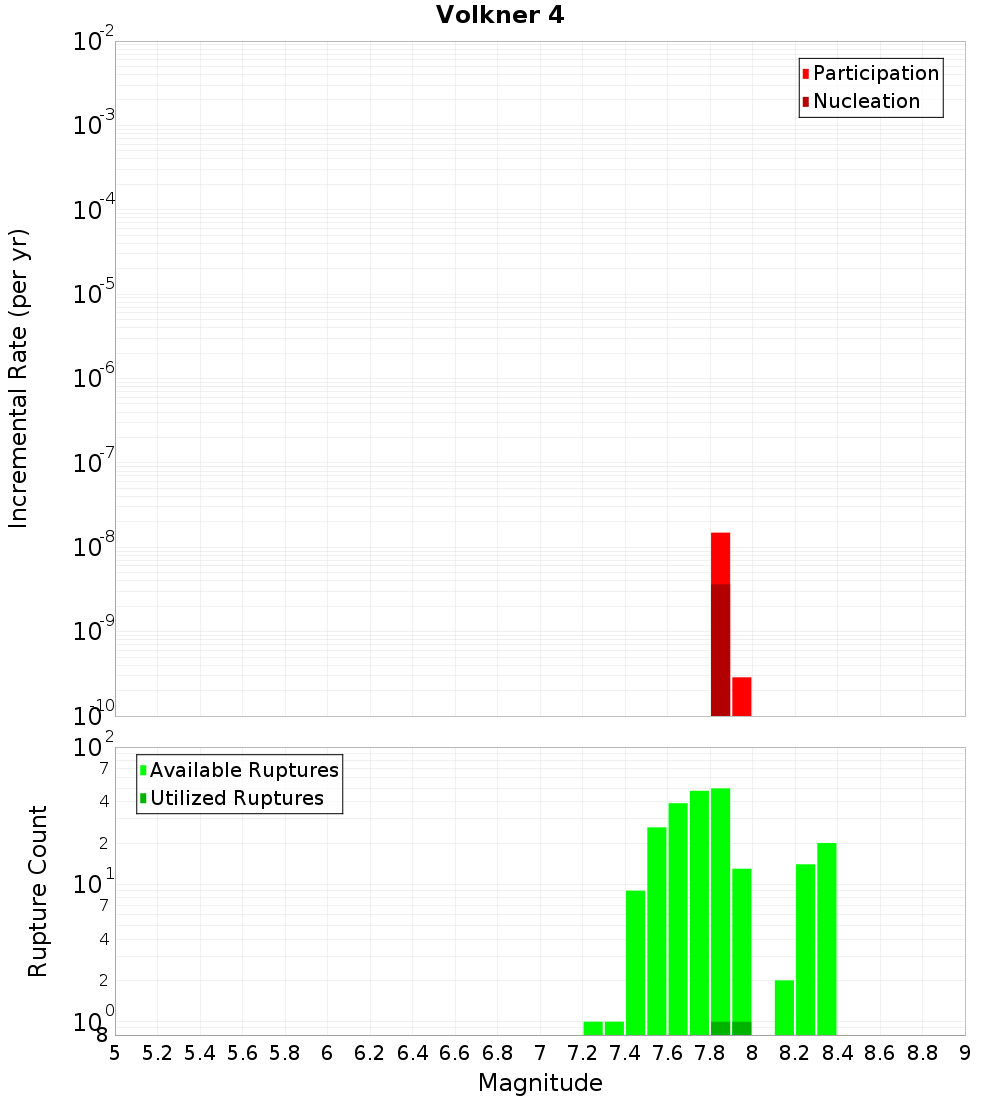 Volkner 4

Participation
Nucleation

Incremental Rate (per yr)

$10^{-2}$
$10^{-3}$
$10^{-4}$
$10^{-5}$
$10^{-6}$
$10^{-7}$
$10^{-8}$
$10^{-9}$
$10^{-10}$

Available Ruptures
Utilized Ruptures

Rupture Count

$10^{2}$
7
4
2
$10^{1}$
7
4
2
$10^{0}$
8

5 5.2 5.4 5.6 5.8 6 6.2 6.4 6.6 6.8 7 7.2 7.4 7.6 7.8 8 8.2 8.4 8.6 8.8 9

Magnitude